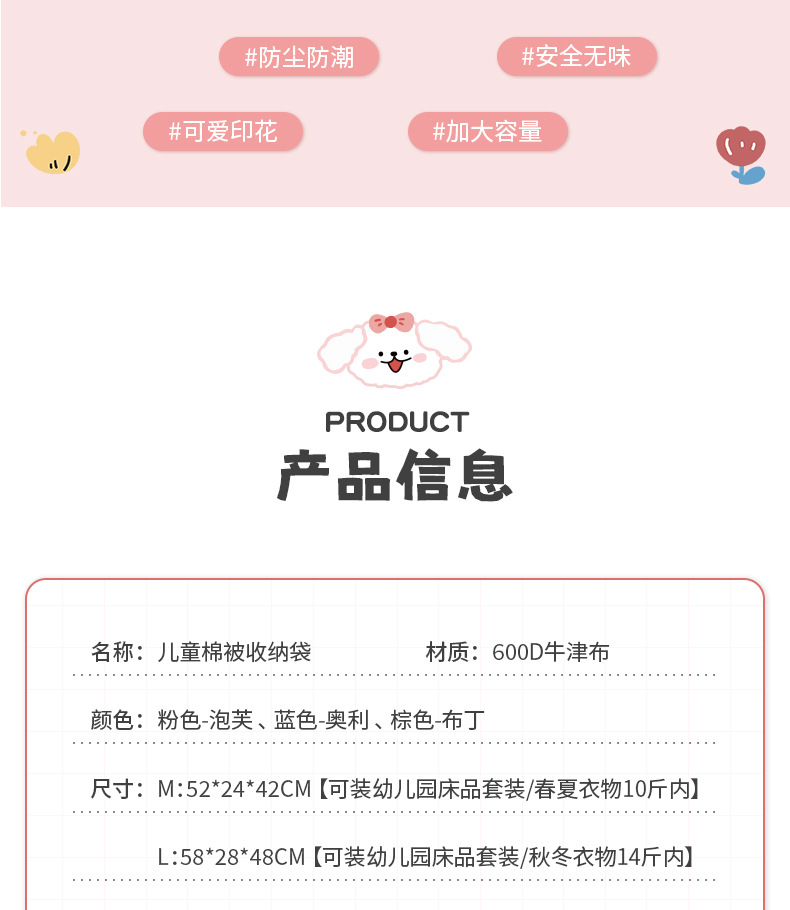 #防尘防潮 #安全无味

#可爱印花 #加大容量

PRODUCT

产品信息

名称：儿童棉被收纳袋 材质：600D牛津布

颜色：粉色-泡芙、蓝色-奥利、棕色-布丁

尺寸：M:52*24*42CM【可装幼儿园床品套装/春夏衣物10斤内】

L:58*28*48CM【可装幼儿园床品套装/秋冬衣物14斤内】